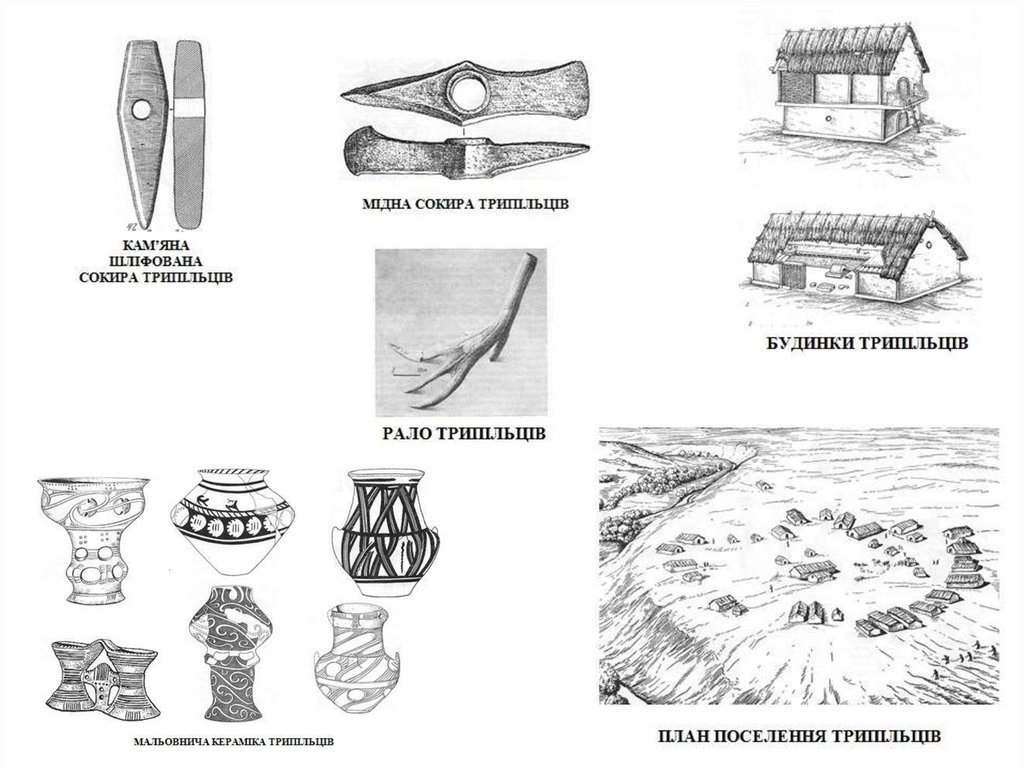 42

КАМ'ЯНА ШЛІФОВАНА СОКИРА ТРИПІЛЬЦІВ

МІДНА СОКИРА ТРИПІЛЬЦІВ

БУДИНКИ ТРИПІЛЬЦІВ

РАЛО ТРИПІЛЬЦІВ

МАЛЬОВНИЧА КЕРАМІКА ТРИПІЛЬЦІВ

ПЛАН ПОСЕЛЕННЯ ТРИПІЛЬЦІВ